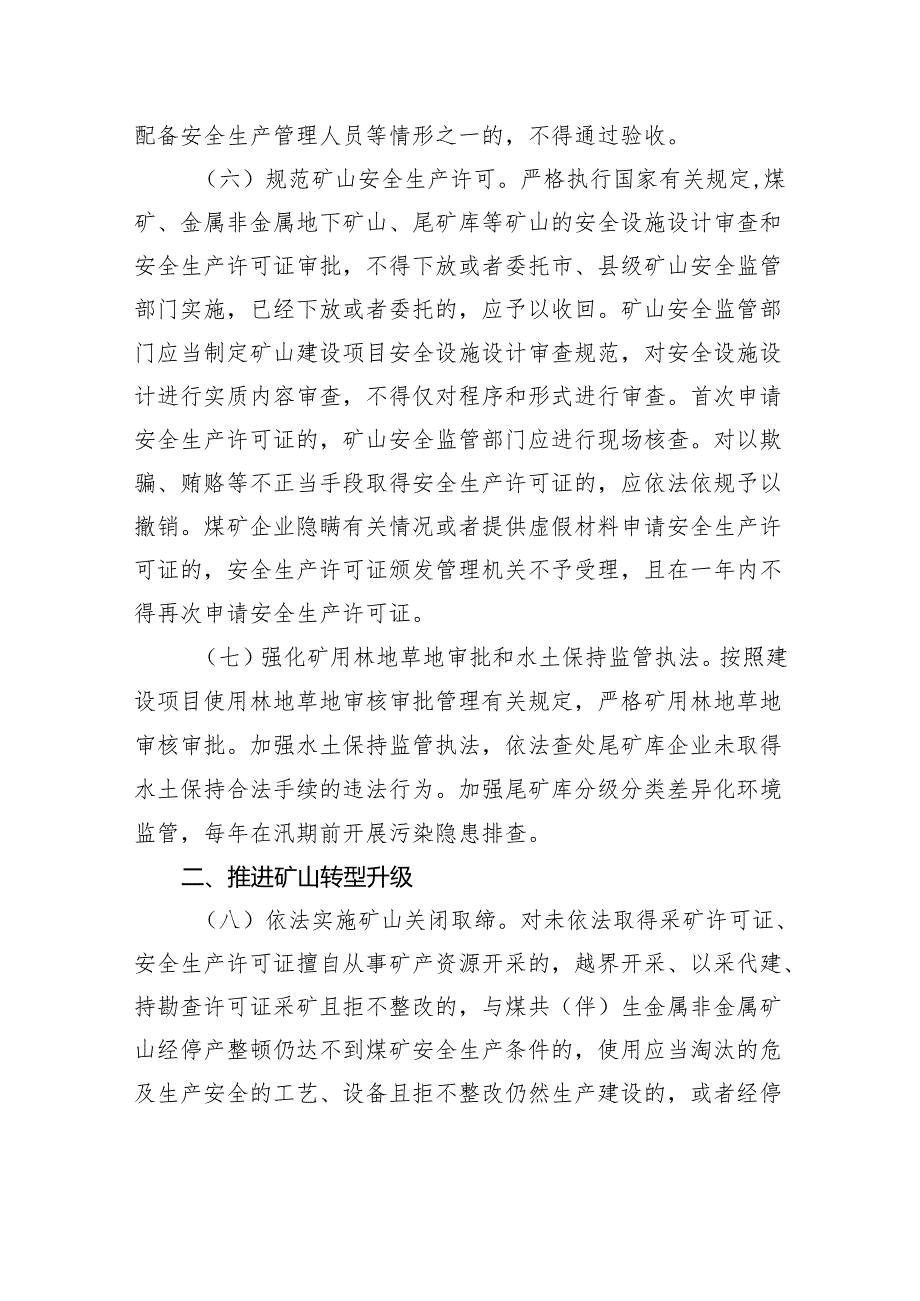 配备安全生产管理人员等情形之一的，不得通过验收。

（六）规范矿山安全生产许可。严格执行国家有关规定,煤矿、金属非金属地下矿山、尾矿库等矿山的安全设施设计审查和安全生产许可证审批，不得下放或者委托市、县级矿山安全监管部门实施，已经下放或者委托的，应予以收回。矿山安全监管部门应当制定矿山建设项目安全设施设计审查规范，对安全设施设计进行实质内容审查，不得仅对程序和形式进行审查。首次申请安全生产许可证的，矿山安全监管部门应进行现场核查。对以欺骗、贿赂等不正当手段取得安全生产许可证的，应依法依规予以撤销。煤矿企业隐瞒有关情况或者提供虚假材料申请安全生产许可证的，安全生产许可证颁发管理机关不予受理，且在一年内不得再次申请安全生产许可证。

（七）强化矿用林地草地审批和水土保持监管执法。按照建设项目使用林地草地审核审批管理有关规定，严格矿用林地草地审核审批。加强水土保持监管执法，依法查处尾矿库企业未取得水土保持合法手续的违法行为。加强尾矿库分级分类差异化环境监管，每年在汛期前开展污染隐患排查。

二、推进矿山转型升级

（八）依法实施矿山关闭取缔。对未依法取得采矿许可证、安全生产许可证擅自从事矿产资源开采的，越界开采、以采代建、持勘查许可证采矿且拒不整改的，与煤共（伴）生金属非金属矿山经停产整顿仍达不到煤矿安全生产条件的，使用应当淘汰的危及生产安全的工艺、设备且拒不整改仍然生产建设的，或者经停